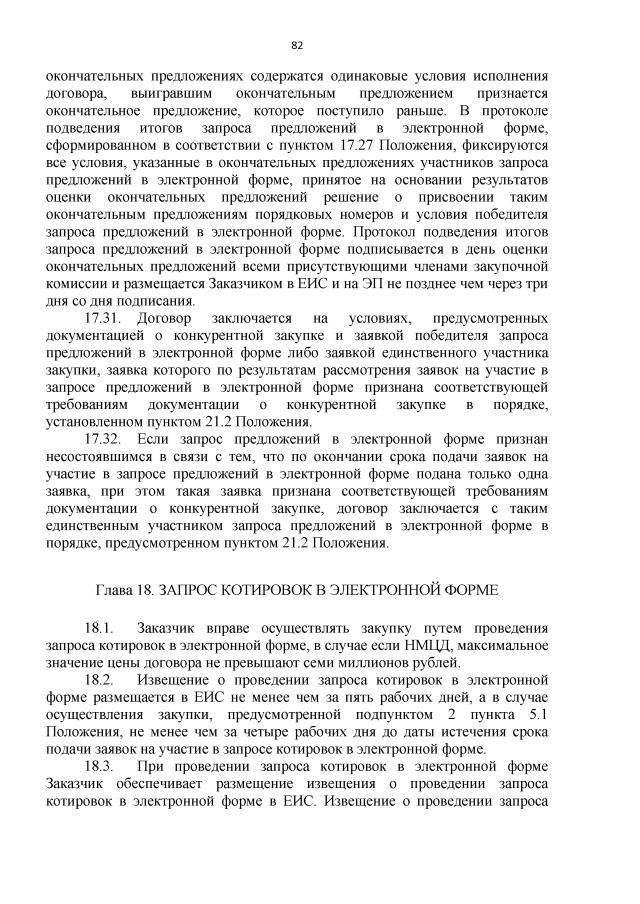 82

окончательных предложениях содержатся одинаковые условия исполнения договора, выигравшим окончательным предложением признается окончательное предложение, которое поступило раньше. В протоколе подведения итогов запроса предложений в электронной форме, сформированном в соответствии с пунктом 17.27 Положения, фиксируются все условия, указанные в окончательных предложениях участников запроса предложений в электронной форме, принятое на основании результатов оценки окончательных предложений решение о присвоении таким окончательным предложениям порядковых номеров и условия победителя запроса предложений в электронной форме. Протокол подведения итогов запроса предложений в электронной форме подписывается в день оценки окончательных предложений всеми присутствующими членами закупочной комиссии и размещается Заказчиком в ЕИС и на ЭП не позднее чем через три дня со дня подписания.

17.31. Договор заключается на условиях, предусмотренных документацией о конкурентной закупке и заявкой победителя запроса предложений в электронной форме либо заявкой единственного участника закупки, заявка которого по результатам рассмотрения заявок на участие в запросе предложений в электронной форме признана соответствующей требованиям документации о конкурентной закупке в порядке, установленном пунктом 21.2 Положения.

17.32. Если запрос предложений в электронной форме признан несостоявшимся в связи с тем, что по окончании срока подачи заявок на участие в запросе предложений в электронной форме подана только одна заявка, при этом такая заявка признана соответствующей требованиям документации о конкурентной закупке, договор заключается с таким единственным участником запроса предложений в электронной форме в порядке, предусмотренном пунктом 21.2 Положения.

Глава 18. ЗАПРОС КОТИРОВОК В ЭЛЕКТРОННОЙ ФОРМЕ

18.1. Заказчик вправе осуществлять закупку путем проведения запроса котировок в электронной форме, в случае если НМЦД, максимальное значение цены договора не превышают семи миллионов рублей.

18.2. Извещение о проведении запроса котировок в электронной форме размещается в ЕИС не менее чем за пять рабочих дней, а в случае осуществления закупки, предусмотренной подпунктом 2 пункта 5.1 Положения, не менее чем за четыре рабочих дня до даты истечения срока подачи заявок на участие в запросе котировок в электронной форме.

18.3. При проведении запроса котировок в электронной форме Заказчик обеспечивает размещение извещения о проведении запроса котировок в электронной форме в ЕИС. Извещение о проведении запроса